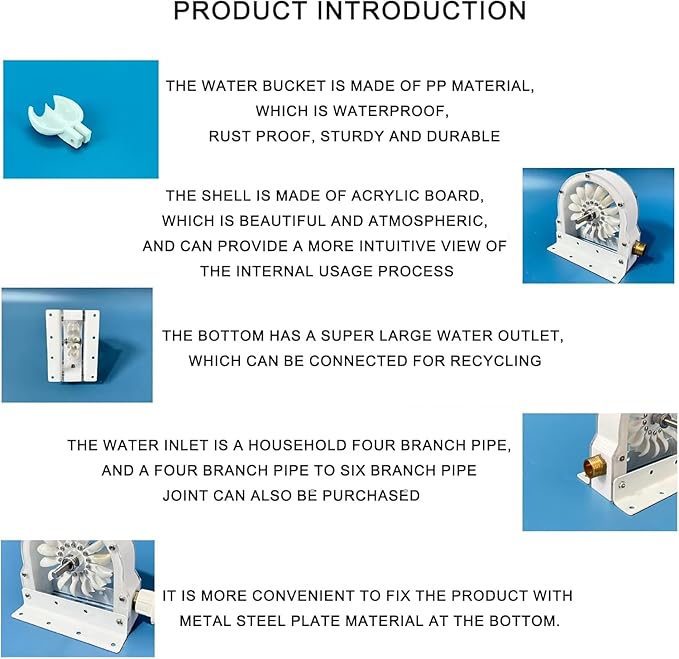 PRODUCT INTRODUCTION

THE WATER BUCKET IS MADE OF PP MATERIAL, WHICH IS WATERPROOF, RUST PROOF, STURDY AND DURABLE

THE SHELL IS MADE OF ACRYLIC BOARD, WHICH IS BEAUTIFUL AND ATMOSPHERIC, AND CAN PROVIDE A MORE INTUITIVE VIEW OF THE INTERNAL USAGE PROCESS

THE BOTTOM HAS A SUPER LARGE WATER OUTLET, WHICH CAN BE CONNECTED FOR RECYCLING

THE WATER INLET IS A HOUSEHOLD FOUR BRANCH PIPE, AND A FOUR BRANCH PIPE TO SIX BRANCH PIPE JOINT CAN ALSO BE PURCHASED

IT IS MORE CONVENIENT TO FIX THE PRODUCT WITH METAL STEEL PLATE MATERIAL AT THE BOTTOM.